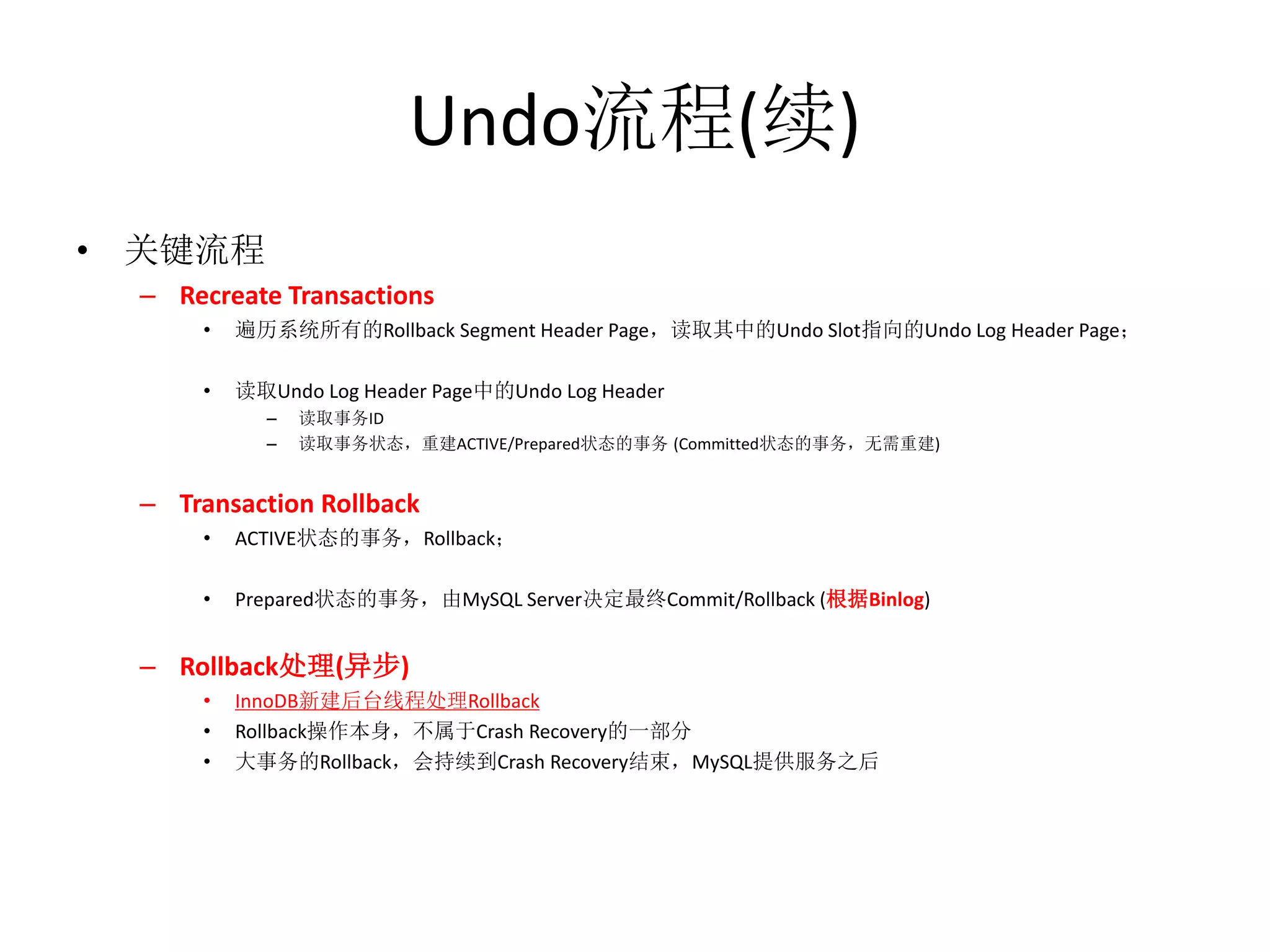 Undo流程(续)

• 关键流程
– Recreate Transactions
• 遍历系统所有的Rollback Segment Header Page，读取其中的Undo Slot指向的Undo Log Header Page；

• 读取Undo Log Header Page中的Undo Log Header
– 读取事务ID
– 读取事务状态，重建ACTIVE/Prepared状态的事务 (Committed状态的事务，无需重建)

– Transaction Rollback
• ACTIVE状态的事务，Rollback；

• Prepared状态的事务，由MySQL Server决定最终Commit/Rollback (根据Binlog)

– Rollback处理(异步)
• InnoDB新建后台线程处理Rollback
• Rollback操作本身，不属于Crash Recovery的一部分
• 大事务的Rollback，会持续到Crash Recovery结束，MySQL提供服务之后